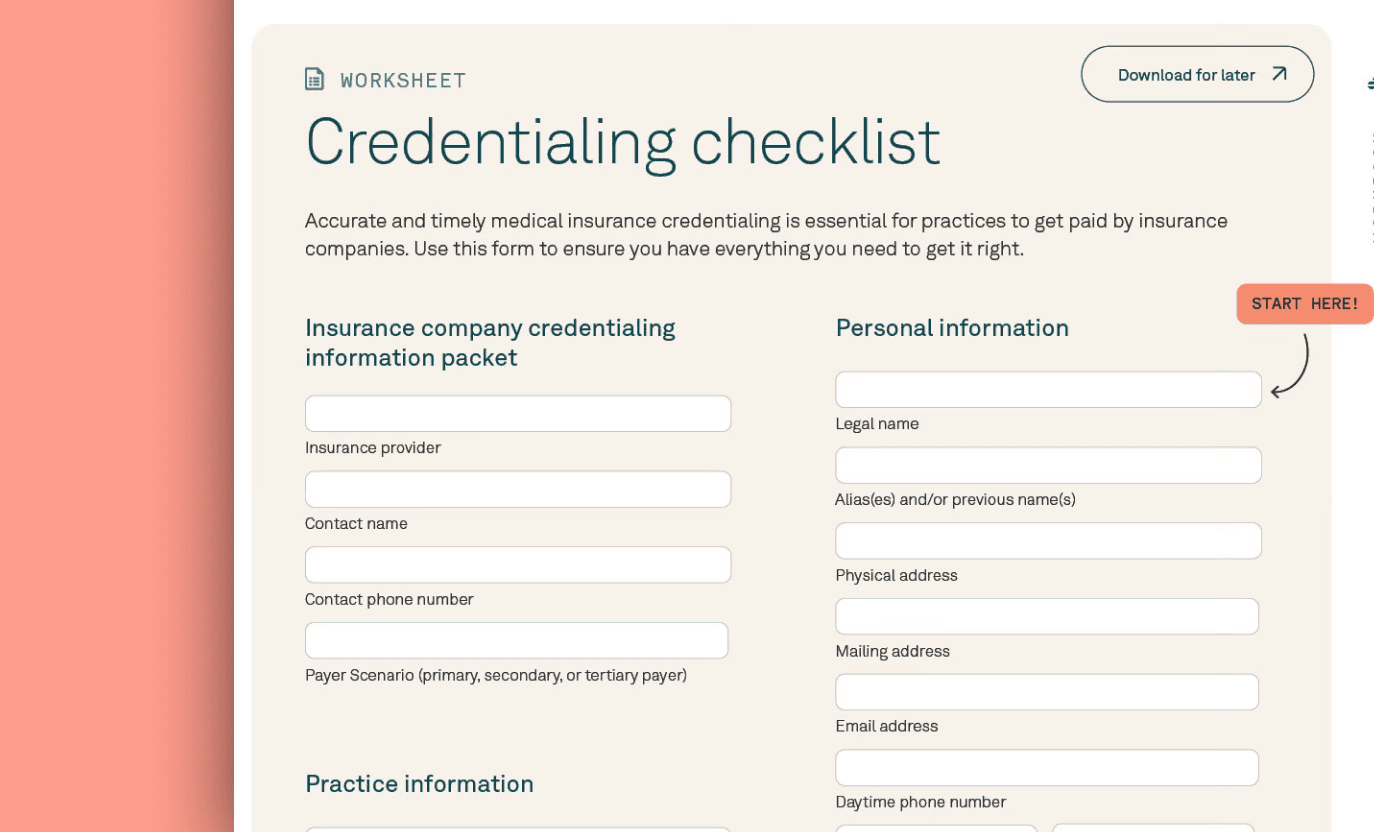 WORKSHEET

Download for later

Credentialing checklist

Accurate and timely medical insurance credentialing is essential for practices to get paid by insurance companies. Use this form to ensure you have everything you need to get it right.

START HERE!

Insurance company credentialing information packet

Insurance provider

Contact name

Contact phone number

Payer Scenario (primary, secondary, or tertiary payer)

Practice information

Personal information

Legal name

Alias(es) and/or previous name(s)

Physical address

Mailing address

Email address

Daytime phone number